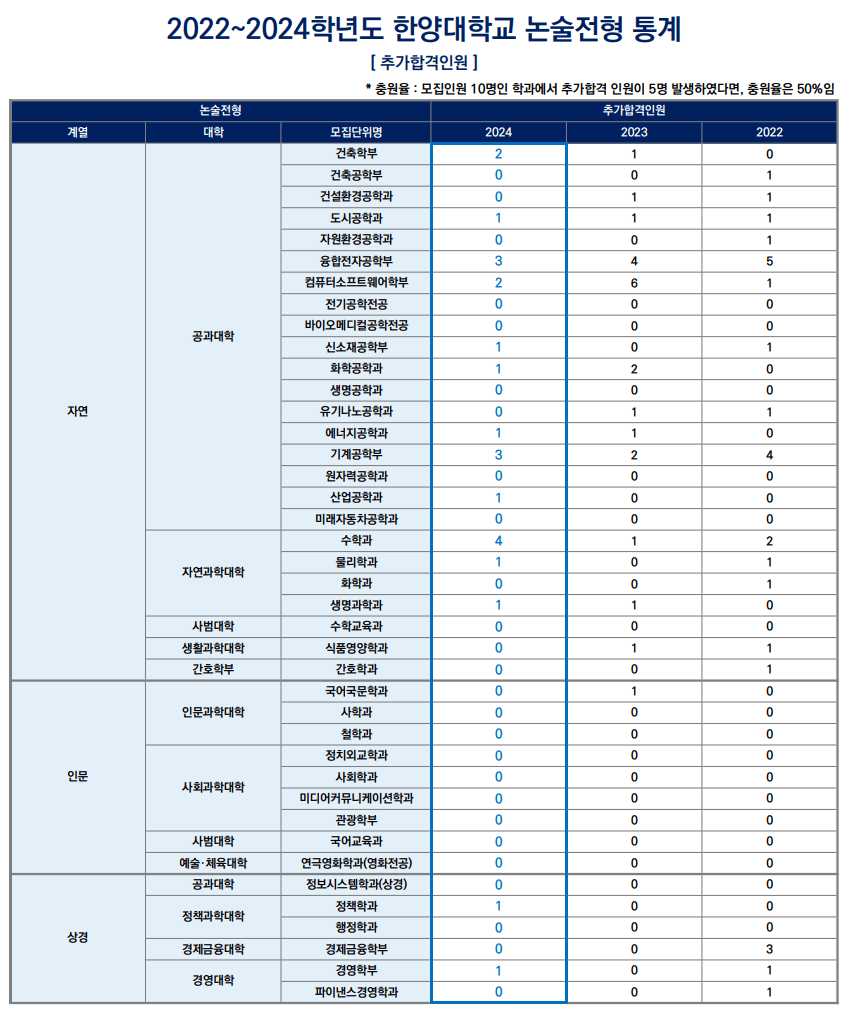 2022~2024학년도 한양대학교 논술전형 통계

[ 추가합격인원 ]

* 충원율 : 모집인원 10명인 학과에서 추가합격 인원이 5명 발생하였다면, 충원율은 50%임

| 논술전형 | | | 추가합격인원 | | |
|---|---|---|---|---|---|
| 계열 | 대학 | 모집단위명 | 2024 | 2023 | 2022 |
| 자연 | 공과대학 | 건축학부 | 2 | 1 | 0 |
| | | 건축공학부 | 0 | 0 | 1 |
| | | 건설환경공학과 | 0 | 1 | 1 |
| | | 도시공학과 | 1 | 1 | 1 |
| | | 자원환경공학과 | 0 | 0 | 1 |
| | | 융합전자공학부 | 3 | 4 | 5 |
| | | 컴퓨터소프트웨어학부 | 2 | 6 | 1 |
| | | 전기공학전공 | 0 | 0 | 0 |
| | | 바이오메디컬공학전공 | 0 | 0 | 0 |
| | | 신소재공학부 | 1 | 0 | 1 |
| | | 화학공학과 | 1 | 2 | 0 |
| | | 생명공학과 | 0 | 0 | 0 |
| | | 유기나노공학과 | 0 | 1 | 1 |
| | | 에너지공학과 | 1 | 1 | 0 |
| | | 기계공학부 | 3 | 2 | 4 |
| | | 원자력공학과 | 0 | 0 | 0 |
| | | 산업공학과 | 1 | 0 | 0 |
| | | 미래자동차공학과 | 0 | 0 | 0 |
| | 자연과학대학 | 수학과 | 4 | 1 | 2 |
| | | 물리학과 | 1 | 0 | 1 |
| | | 화학과 | 0 | 0 | 1 |
| | | 생명과학과 | 1 | 1 | 0 |
| | 사범대학 | 수학교육과 | 0 | 0 | 0 |
| | 생활과학대학 | 식품영양학과 | 0 | 1 | 1 |
| | 간호학부 | 간호학과 | 0 | 0 | 1 |
| 인문 | 인문과학대학 | 국어국문학과 | 0 | 1 | 0 |
| | | 사학과 | 0 | 0 | 0 |
| | | 철학과 | 0 | 0 | 0 |
| | 사회과학대학 | 정치외교학과 | 0 | 0 | 0 |
| | | 사회학과 | 0 | 0 | 0 |
| | | 미디어커뮤니케이션학과 | 0 | 0 | 0 |
| | | 관광학부 | 0 | 0 | 0 |
| | 사범대학 | 국어교육과 | 0 | 0 | 0 |
| | 예술·체육대학 | 연극영화학과(영화전공) | 0 | 0 | 0 |
| 상경 | 공과대학 | 정보시스템학과(상경) | 0 | 0 | 0 |
| | 정책과학대학 | 정책학과 | 1 | 0 | 0 |
| | | 행정학과 | 0 | 0 | 0 |
| | 경제금융대학 | 경제금융학부 | 0 | 0 | 3 |
| | 경영대학 | 경영학부 | 1 | 0 | 1 |
| | | 파이낸스경영학과 | 0 | 0 | 1 |